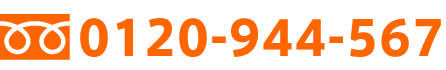 0120-944-567